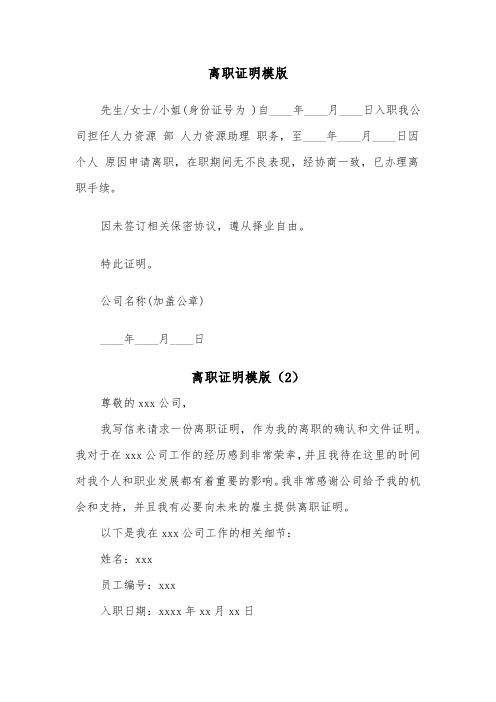 离职证明模版

先生/女士/小姐(身份证号为 )自____年____月____日入职我公司担任人力资源 部 人力资源助理 职务，至____年____月____日因个人 原因申请离职，在职期间无不良表现，经协商一致，已办理离职手续。

因未签订相关保密协议，遵从择业自由。

特此证明。

公司名称(加盖公章)

____年____月____日

离职证明模版（2）

尊敬的 xxx 公司，

我写信来请求一份离职证明，作为我的离职的确认和文件证明。我对于在 xxx 公司工作的经历感到非常荣幸，并且我待在这里的时间对我个人和职业发展都有着重要的影响。我非常感谢公司给予我的机会和支持，并且我有必要向未来的雇主提供离职证明。

以下是我在 xxx 公司工作的相关细节：

姓名：xxx

员工编号：xxx

入职日期：xxxx 年 xx 月 xx 日